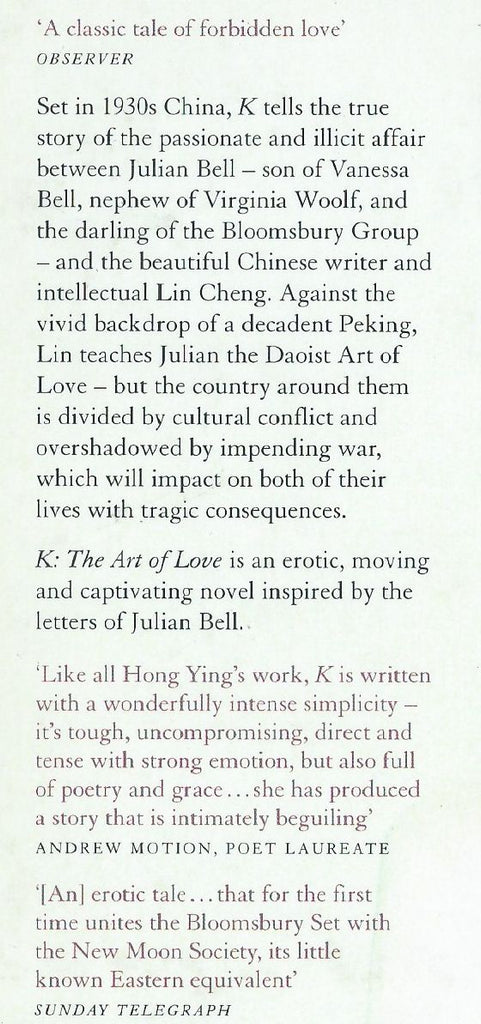 'A classic tale of forbidden love'
OBSERVER

Set in 1930s China, K tells the true story of the passionate and illicit affair between Julian Bell – son of Vanessa Bell, nephew of Virginia Woolf, and the darling of the Bloomsbury Group – and the beautiful Chinese writer and intellectual Lin Cheng. Against the vivid backdrop of a decadent Peking, Lin teaches Julian the Daoist Art of Love – but the country around them is divided by cultural conflict and overshadowed by impending war, which will impact on both of their lives with tragic consequences.

K: The Art of Love is an erotic, moving and captivating novel inspired by the letters of Julian Bell.

'Like all Hong Ying's work, K is written with a wonderfully intense simplicity – it's tough, uncompromising, direct and tense with strong emotion, but also full of poetry and grace...she has produced a story that is intimately beguiling'
ANDREW MOTION, POET LAUREATE

'[An] erotic tale...that for the first time unites the Bloomsbury Set with the New Moon Society, its little known Eastern equivalent'
SUNDAY TELEGRAPH